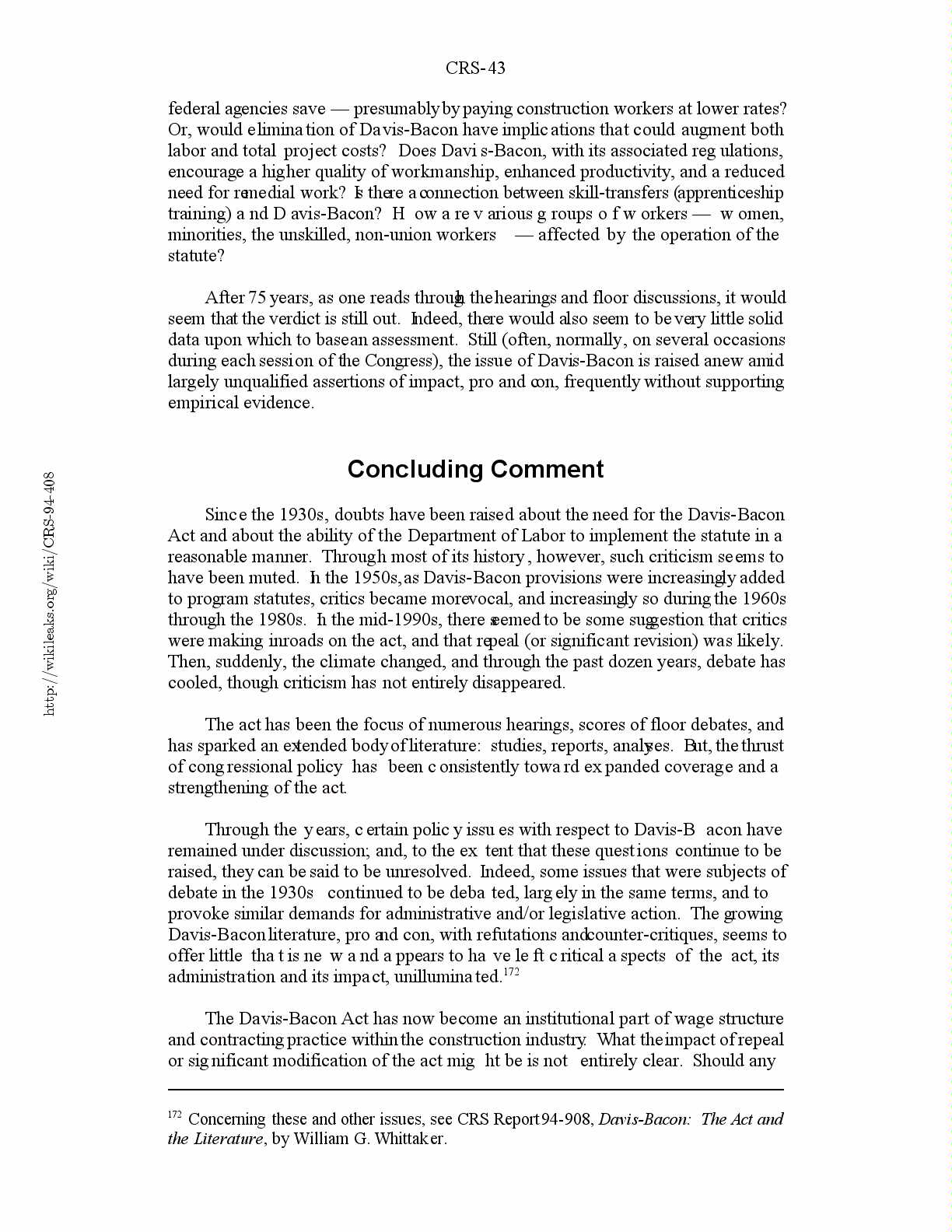 CRS-43

federal agencies save — presumably by paying construction workers at lower rates? Or, would elimination of Davis-Bacon have implications that could augment both labor and total project costs? Does Davis-Bacon, with its associated regulations, encourage a higher quality of workmanship, enhanced productivity, and a reduced need for remedial work? Is there a connection between skill-transfers (apprenticeship training) and Davis-Bacon? How are various groups of workers — women, minorities, the unskilled, non-union workers — affected by the operation of the statute?

After 75 years, as one reads through the hearings and floor discussions, it would seem that the verdict is still out. Indeed, there would also seem to be very little solid data upon which to base an assessment. Still (often, normally, on several occasions during each session of the Congress), the issue of Davis-Bacon is raised anew amid largely unqualified assertions of impact, pro and con, frequently without supporting empirical evidence.

Concluding Comment

Since the 1930s, doubts have been raised about the need for the Davis-Bacon Act and about the ability of the Department of Labor to implement the statute in a reasonable manner. Through most of its history, however, such criticism seems to have been muted. In the 1950s, as Davis-Bacon provisions were increasingly added to program statutes, critics became more vocal, and increasingly so during the 1960s through the 1980s. In the mid-1990s, there seemed to be some suggestion that critics were making inroads on the act, and that repeal (or significant revision) was likely. Then, suddenly, the climate changed, and through the past dozen years, debate has cooled, though criticism has not entirely disappeared.

The act has been the focus of numerous hearings, scores of floor debates, and has sparked an extended body of literature: studies, reports, analyses. But, the thrust of congressional policy has been consistently toward expanded coverage and a strengthening of the act.

Through the years, certain policy issues with respect to Davis-Bacon have remained under discussion; and, to the extent that these questions continue to be raised, they can be said to be unresolved. Indeed, some issues that were subjects of debate in the 1930s continued to be debated, largely in the same terms, and to provoke similar demands for administrative and/or legislative action. The growing Davis-Bacon literature, pro and con, with refutations and counter-critiques, seems to offer little that is new and appears to have left critical aspects of the act, its administration and its impact, unilluminated.$^{172}$

The Davis-Bacon Act has now become an institutional part of wage structure and contracting practice within the construction industry. What the impact of repeal or significant modification of the act might be is not entirely clear. Should any

$^{172}$ Concerning these and other issues, see CRS Report 94-908, Davis-Bacon: The Act and the Literature, by William G. Whittaker.

http://wikileaks.org/wiki/CRS-94-408